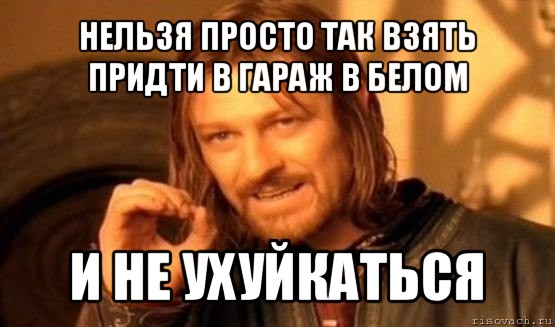 НЕЛЬЗЯ ПРОСТО ТАК ВЗЯТЬ ПРИДТИ В ГАРАЖ В БЕЛОМ

И НЕ УХУЙКАТЬСЯ

risovach.ru